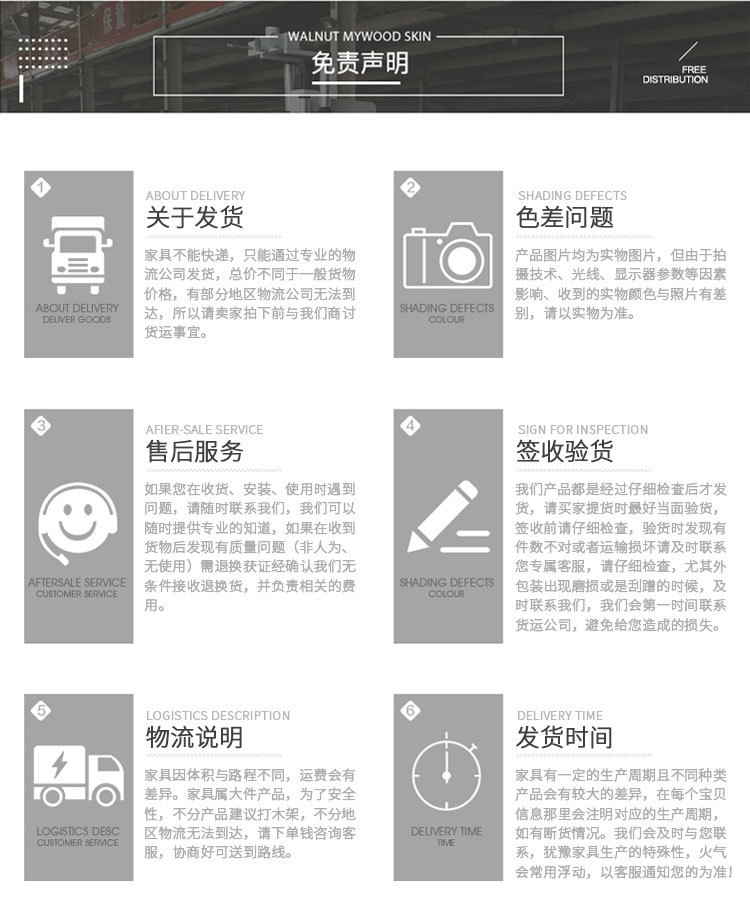 WALNUT MYWOOD SKIN
免责声明

FREE
DISTRIBUTION

1
ABOUT DELIVERY
DELIVER GOODS

ABOUT DELIVERY
关于发货

家具不能快递，只能通过专业的物流公司发货，总价不同于一般货物价格，有部分地区物流公司无法到达，所以请卖家拍下前与我们商讨货运事宜。

2
SHADING DEFECTS
COLOUR

SHADING DEFECTS
色差问题

产品图片均为实物图片，但由于拍摄技术、光线、显示器参数等因素影响、收到的实物颜色与照片有差别，请以实物为准。

3
AFTERSALE SERVICE
CUSTOMER SERVICE

AFIER-SALE SERVICE
售后服务

如果您在收货、安装、使用时遇到问题，请随时联系我们，我们可以随时提供专业的知道，如果在收到货物后发现有质量问题（非人为、无使用）需退换获证经确认我们无条件接收退换货，并负责相关的费用。

4
SHADING DEFECTS
COLOUR

SIGN FOR INSPECTION
签收验货

我们产品都是经过仔细检查后才发货，请买家提货时最好当面验货，签收前请仔细检查，验货时发现有件数不对或者运输损坏请及时联系您专属客服，请仔细检查，尤其外包装出现磨损或是刮蹭的时候，及时联系我们，我们会第一时间联系货运公司，避免给您造成的损失。

5
LOGISTICS DESC
CUSTOMER SERVICE

LOGISTICS DESCRIPTION
物流说明

家具因体积与路程不同，运费会有差异。家具属大件产品，为了安全性，不分产品建议打木架，不分地区物流无法到达，请下单钱咨询客服，协商好可送到路线。

6
DELIVERY TIME
TIME

DELIVERY TIME
发货时间

家具有一定的生产周期且不同种类产品会有较大的差异，在每个宝贝信息那里会注明对应的生产周期，如有断货情况。我们会及时与您联系，犹豫家具生产的特殊性，火气会常用浮动，以客服通知您的为准！